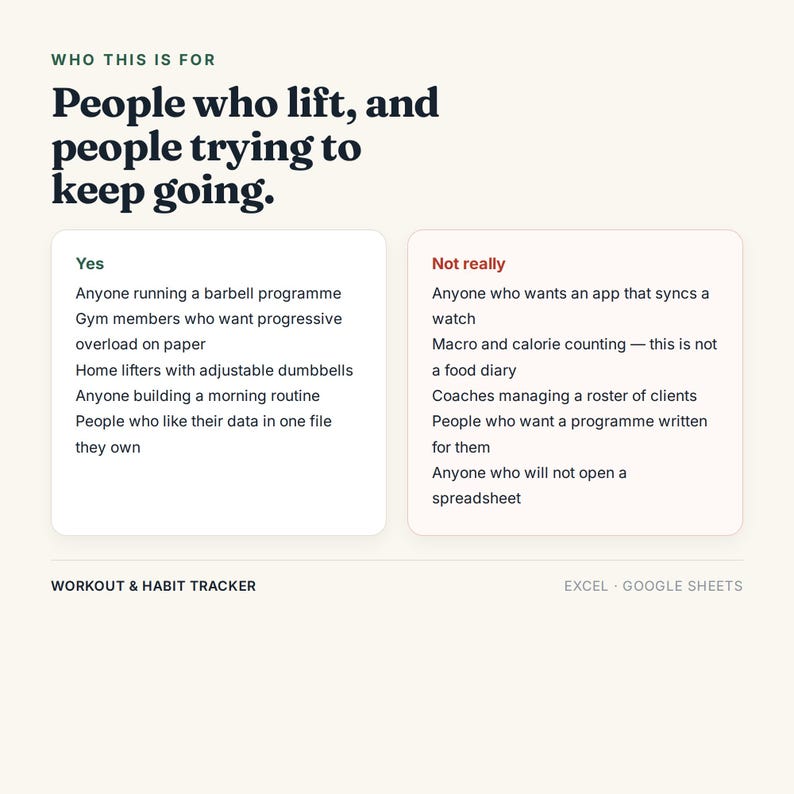 WHO THIS IS FOR

People who lift, and people trying to keep going.

Yes

Anyone running a barbell programme
Gym members who want progressive overload on paper
Home lifters with adjustable dumbbells
Anyone building a morning routine
People who like their data in one file they own

Not really

Anyone who wants an app that syncs a watch
Macro and calorie counting — this is not a food diary
Coaches managing a roster of clients
People who want a programme written for them
Anyone who will not open a spreadsheet

WORKOUT & HABIT TRACKER

EXCEL · GOOGLE SHEETS